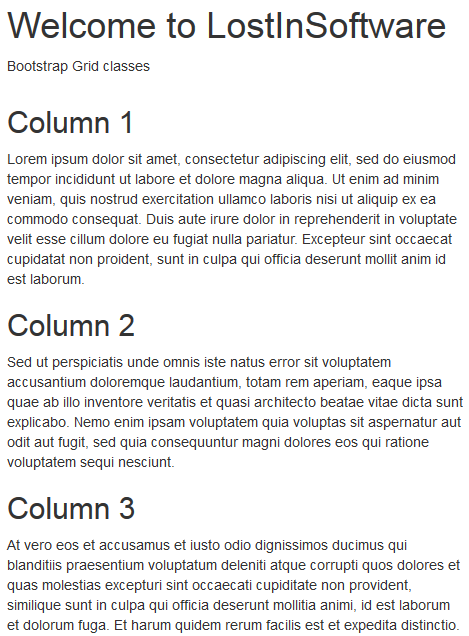 Welcome to LostInSoftware

Bootstrap Grid classes

Column 1

Lorem ipsum dolor sit amet, consectetur adipiscing elit, sed do eiusmod tempor incididunt ut labore et dolore magna aliqua. Ut enim ad minim veniam, quis nostrud exercitation ullamco laboris nisi ut aliquip ex ea commodo consequat. Duis aute irure dolor in reprehenderit in voluptate velit esse cillum dolore eu fugiat nulla pariatur. Excepteur sint occaecat cupidatat non proident, sunt in culpa qui officia deserunt mollit anim id est laborum.

Column 2

Sed ut perspiciatis unde omnis iste natus error sit voluptatem accusantium doloremque laudantium, totam rem aperiam, eaque ipsa quae ab illo inventore veritatis et quasi architecto beatae vitae dicta sunt explicabo. Nemo enim ipsam voluptatem quia voluptas sit aspernatur aut odit aut fugit, sed quia consequuntur magni dolores eos qui ratione voluptatem sequi nesciunt.

Column 3

At vero eos et accusamus et iusto odio dignissimos ducimus qui blanditiis praesentium voluptatum deleniti atque corrupti quos dolores et quas molestias excepturi sint occaecati cupiditate non provident, similique sunt in culpa qui officia deserunt mollitia animi, id est laborum et dolorum fuga. Et harum quidem rerum facilis est et expedita distinctio.